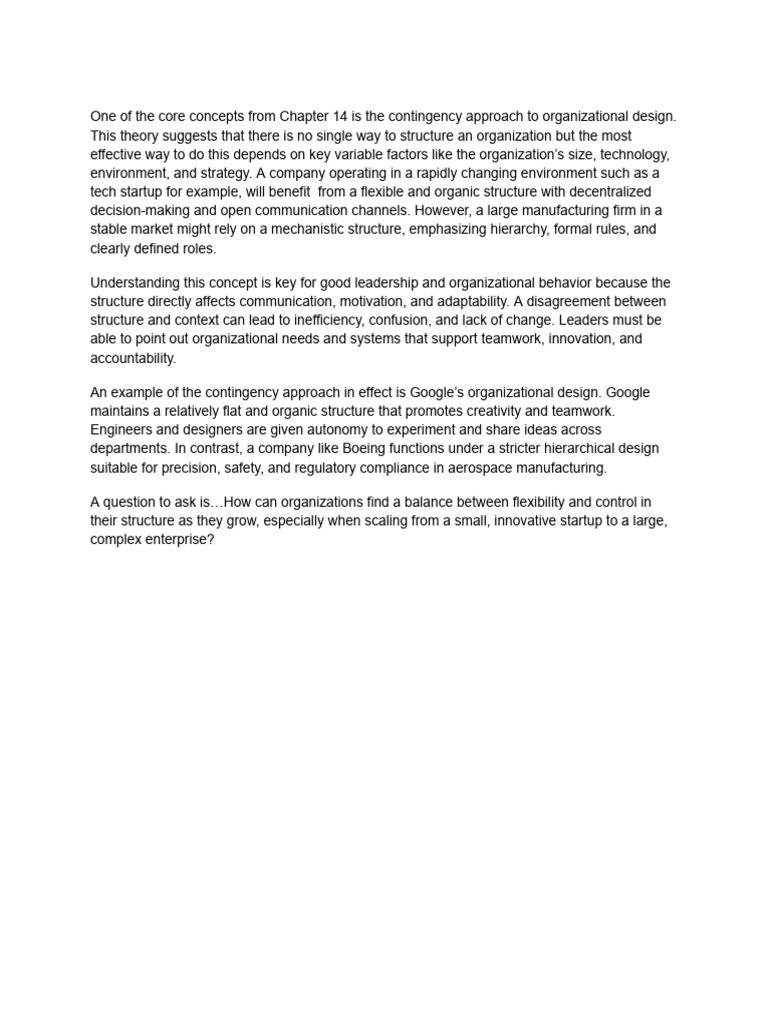 One of the core concepts from Chapter 14 is the contingency approach to organizational design. This theory suggests that there is no single way to structure an organization but the most effective way to do this depends on key variable factors like the organization's size, technology, environment, and strategy. A company operating in a rapidly changing environment such as a tech startup for example, will benefit from a flexible and organic structure with decentralized decision-making and open communication channels. However, a large manufacturing firm in a stable market might rely on a mechanistic structure, emphasizing hierarchy, formal rules, and clearly defined roles.

Understanding this concept is key for good leadership and organizational behavior because the structure directly affects communication, motivation, and adaptability. A disagreement between structure and context can lead to inefficiency, confusion, and lack of change. Leaders must be able to point out organizational needs and systems that support teamwork, innovation, and accountability.

An example of the contingency approach in effect is Google's organizational design. Google maintains a relatively flat and organic structure that promotes creativity and teamwork. Engineers and designers are given autonomy to experiment and share ideas across departments. In contrast, a company like Boeing functions under a stricter hierarchical design suitable for precision, safety, and regulatory compliance in aerospace manufacturing.

A question to ask is…How can organizations find a balance between flexibility and control in their structure as they grow, especially when scaling from a small, innovative startup to a large, complex enterprise?